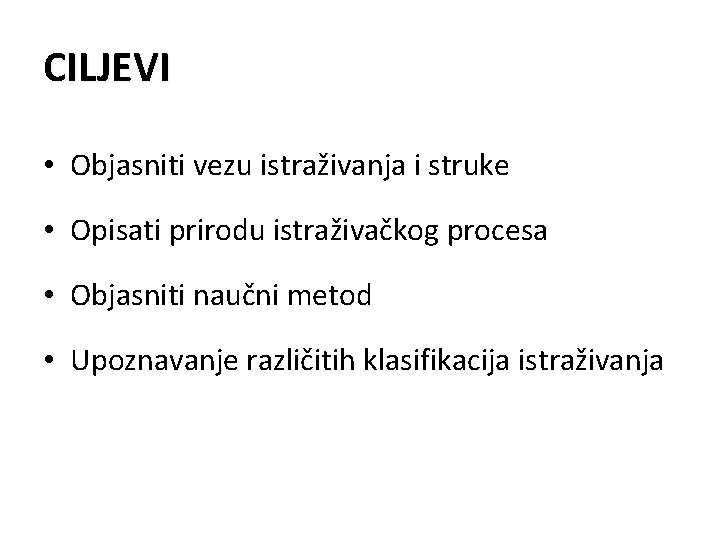 CILJEVI

• Objasniti vezu istraživanja i struke
• Opisati prirodu istraživačkog procesa
• Objasniti naučni metod
• Upoznavanje različitih klasifikacija istraživanja